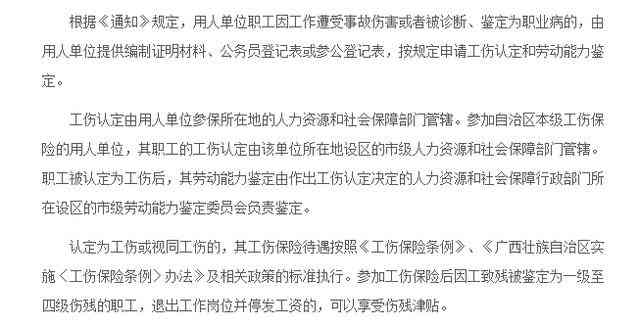 根据《通知》规定，用人单位职工因工作遭受事故伤害或者被诊断、鉴定为职业病的，由用人单位提供编制证明材料、公务员登记表或参公登记表，按规定申请工伤认定和劳动能力鉴定。

工伤认定由用人单位参保所在地的人力资源和社会保障部门管辖。参加自治区本级工伤保险的用人单位，其职工的工伤认定由该单位所在地设区的市级人力资源和社会保障部门管辖。职工被认定为工伤后，其劳动能力鉴定由作出工伤认定决定的人力资源和社会保障行政部门所在设区的市级劳动能力鉴定委员会负责鉴定。

认定为工伤或视同工伤的，其工伤保险待遇按照《工伤保险条例》、《广西壮族自治区实施〈工伤保险条例〉办法》及相关政策的标准执行。参加工伤保险后因工致残被鉴定为一级至四级伤残的职工，退出工作岗位并停发工资的，可以享受伤残津贴。